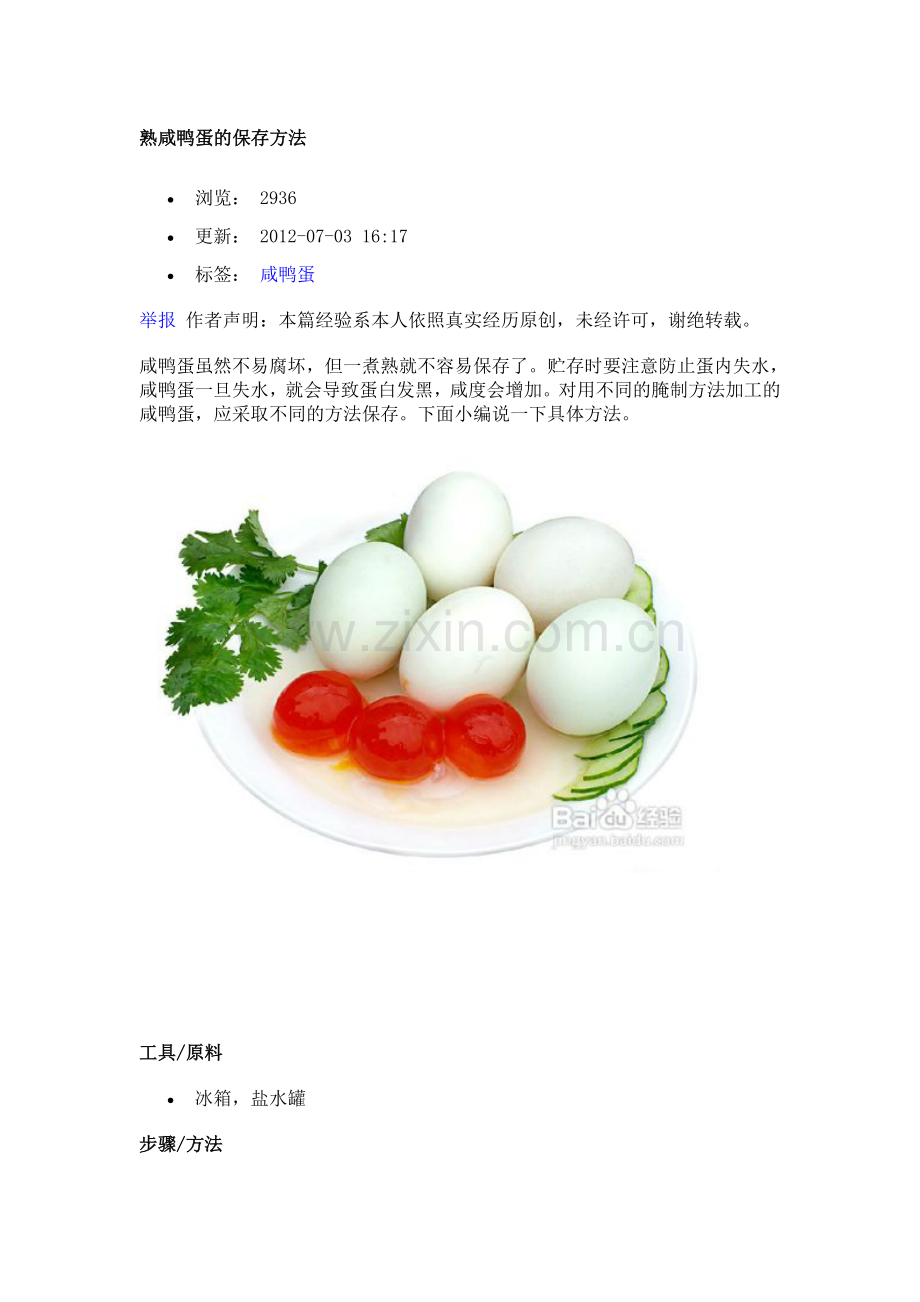 熟咸鸭蛋的保存方法

- 浏览： 2936
- 更新： 2012-07-03 16:17
- 标签： 咸鸭蛋

举报 作者声明：本篇经验系本人依照真实经历原创，未经许可，谢绝转载。

咸鸭蛋虽然不易腐坏，但一煮熟就不容易保存了。贮存时要注意防止蛋内失水，咸鸭蛋一旦失水，就会导致蛋白发黑，咸度会增加。对用不同的腌制方法加工的咸鸭蛋，应采取不同的方法保存。下面小编说一下具体方法。

w.zixin.com.cn

Baidu经验
jingyan.baidu.com

工具/原料

- 冰箱，盐水罐

步骤/方法